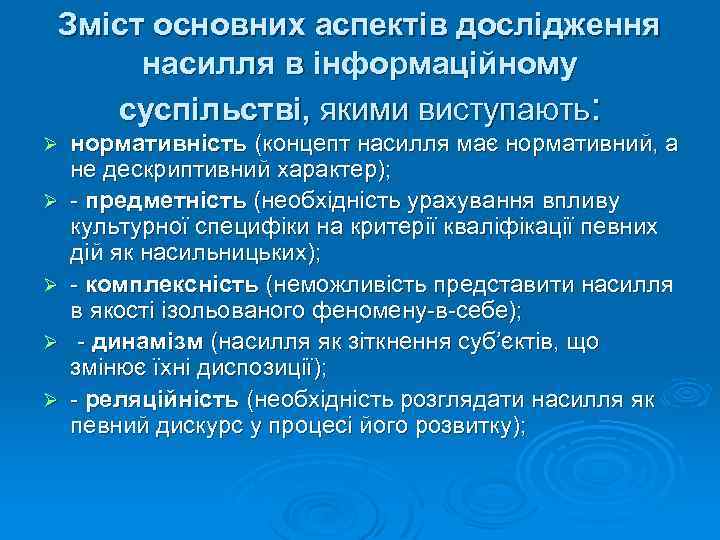 Зміст основних аспектів дослідження насилля в інформаційному суспільстві, якими виступають:

➢ нормативність (концепт насилля має нормативний, а не дескриптивний характер);

➢ - предметність (необхідність урахування впливу культурної специфіки на критерії кваліфікації певних дій як насильницьких);

➢ - комплексність (неможливість представити насилля в якості ізольованого феномену-в-себе);

➢ - динамізм (насилля як зіткнення суб'єктів, що змінює їхні диспозиції);

➢ - реляційність (необхідність розглядати насилля як певний дискурс у процесі його розвитку);